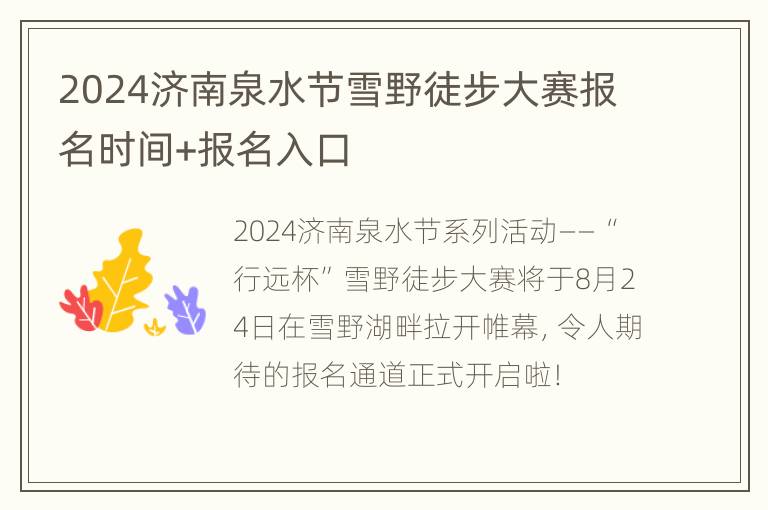 2024济南泉水节雪野徒步大赛报名时间+报名入口

2024济南泉水节系列活动——“行远杯”雪野徒步大赛将于8月24日在雪野湖畔拉开帷幕，令人期待的报名通道正式开启啦！